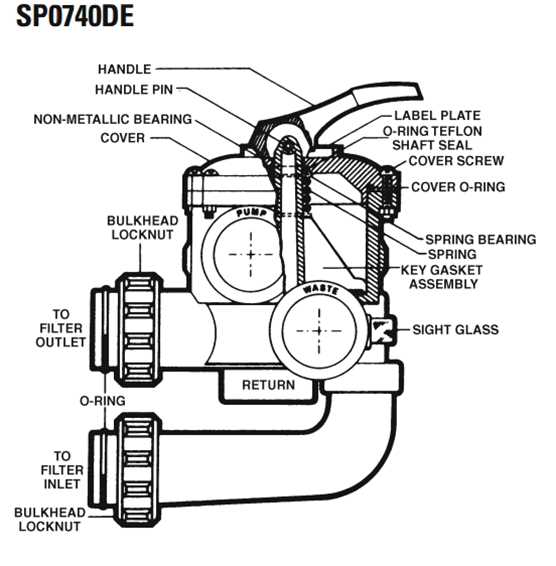 SP0740DE

HANDLE
HANDLE PIN
NON-METALLIC BEARING
COVER
LABEL PLATE
O-RING TEFLON SHAFT SEAL
COVER SCREW
COVER O-RING
BULKHEAD LOCKNUT
PUMP
SPRING BEARING
SPRING
KEY GASKET ASSEMBLY
WASTE
TO FILTER OUTLET
SIGHT GLASS
RETURN
O-RING
TO FILTER INLET
BULKHEAD LOCKNUT